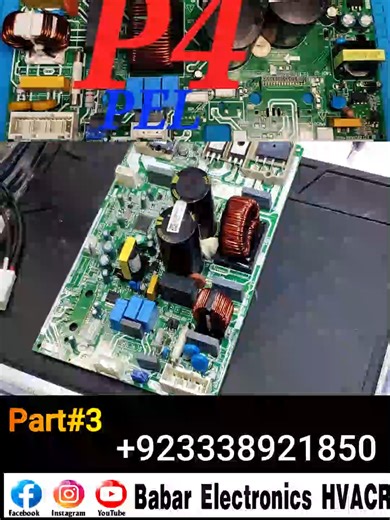 P4
PEL

Part#3
+923338921850

Facebook Instagram YouTube Babar Electronics HVACR